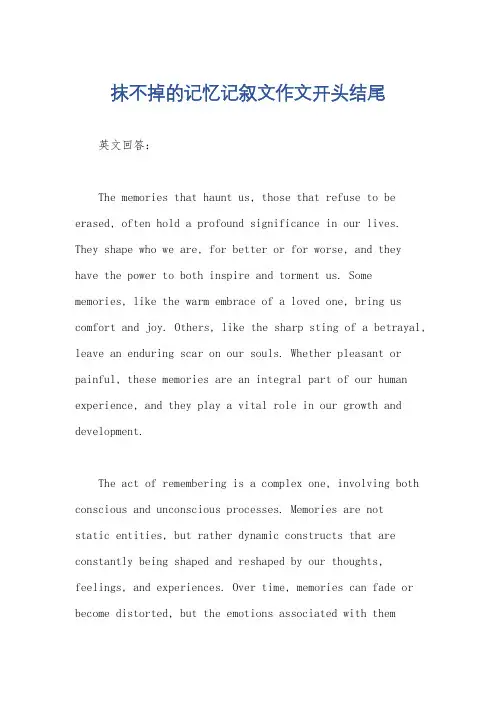 抹不掉的记忆记叙文作文开头结尾

英文回答:

The memories that haunt us, those that refuse to be erased, often hold a profound significance in our lives. They shape who we are, for better or for worse, and they have the power to both inspire and torment us. Some memories, like the warm embrace of a loved one, bring us comfort and joy. Others, like the sharp sting of a betrayal, leave an enduring scar on our souls. Whether pleasant or painful, these memories are an integral part of our human experience, and they play a vital role in our growth and development.

The act of remembering is a complex one, involving both conscious and unconscious processes. Memories are not static entities, but rather dynamic constructs that are constantly being shaped and reshaped by our thoughts, feelings, and experiences. Over time, memories can fade or become distorted, but the emotions associated with them